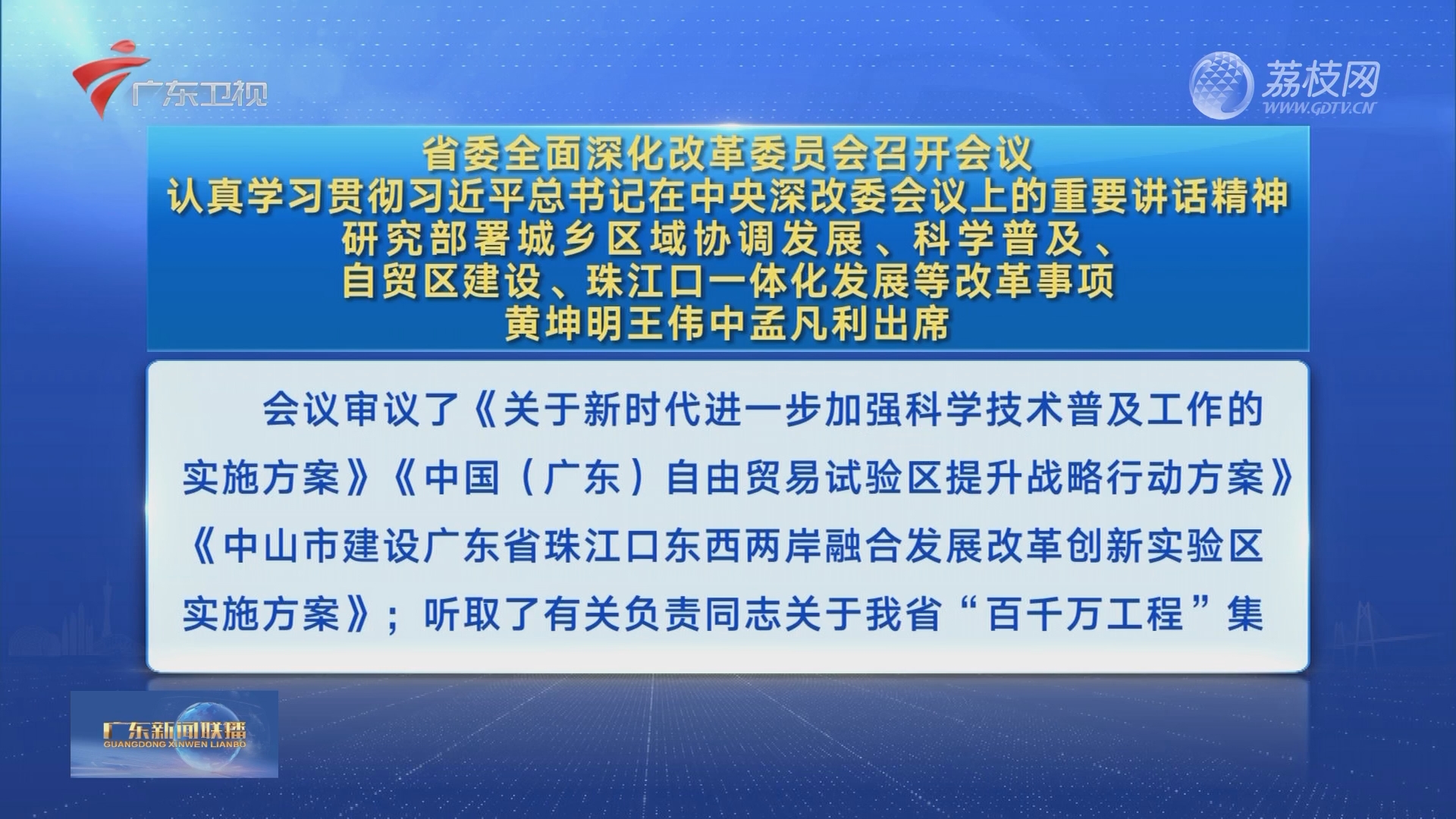 广东卫视

荔枝网
WWW.GDTV.CN

省委全面深化改革委员会召开会议
认真学习贯彻习近平总书记在中央深改委会议上的重要讲话精神
研究部署城乡区域协调发展、科学普及、
自贸区建设、珠江口一体化发展等改革事项
黄坤明王伟中孟凡利出席

会议审议了《关于新时代进一步加强科学技术普及工作的实施方案》《中国（广东）自由贸易试验区提升战略行动方案》《中山市建设广东省珠江口东西两岸融合发展改革创新实验区实施方案》；听取了有关负责同志关于我省“百千万工程”集

广东新闻联播
GUANGDONG XINWEN LIANBO